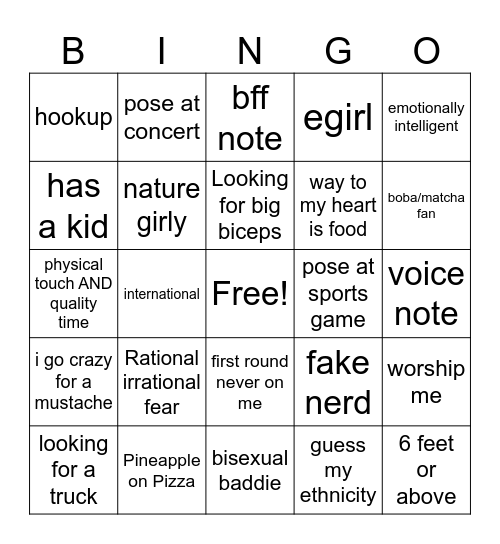 | B | I | N | G | O |
|---|---|---|---|---|
| hookup | pose at concert | bff note | egirl | emotionally intelligent |
| has a kid | nature girly | Looking for big biceps | way to my heart is food | boba/matcha fan |
| physical touch AND quality time | international | Free! | pose at sports game | voice note |
| i go crazy for a mustache | Rational irrational fear | first round never on me | fake nerd | worship me |
| looking for a truck | Pineapple on Pizza | bisexual baddie | guess my ethnicity | 6 feet or above |